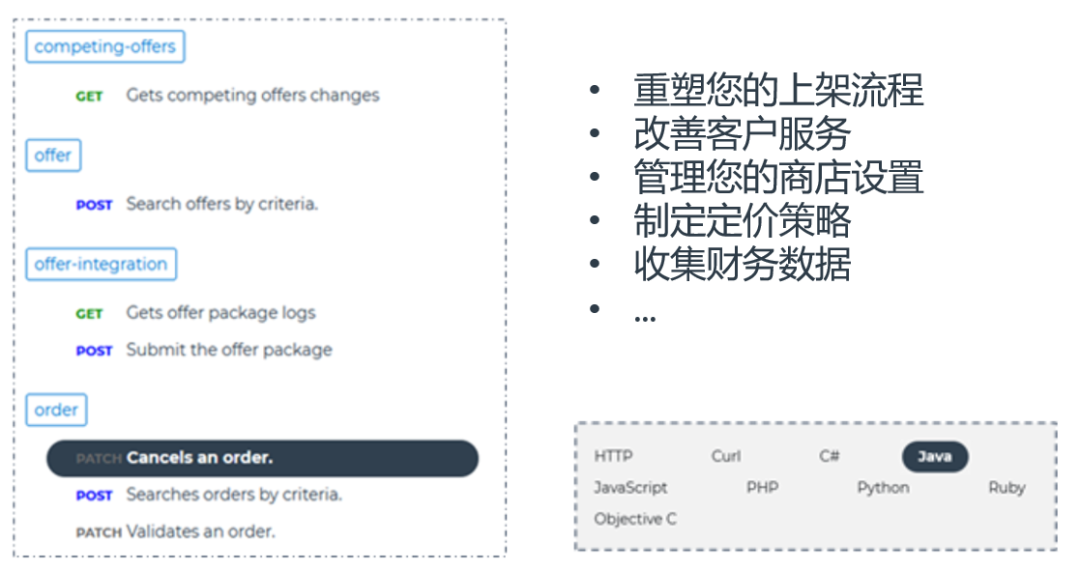 competing-offers

GET Gets competing offers changes

offer

POST Search offers by criteria.

offer-integration

GET Gets offer package logs

POST Submit the offer package

order

PATCH Cancels an order.

POST Searches orders by criteria.

PATCH Validates an order.

• 重塑您的上架流程
• 改善客户服务
• 管理您的商店设置
• 制定定价策略
• 收集财务数据
• ...

HTTP Curl C# Java
JavaScript PHP Python Ruby
Objective C